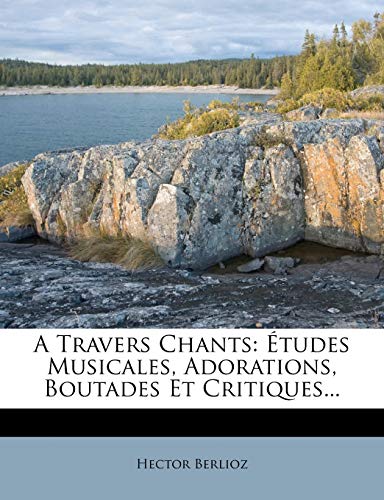 A Travers Chants: Études Musicales, Adorations, Boutades Et Critiques...

Hector Berlioz